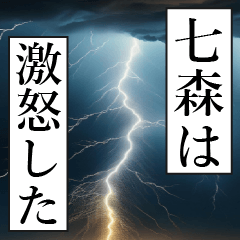 七森は

激怒した